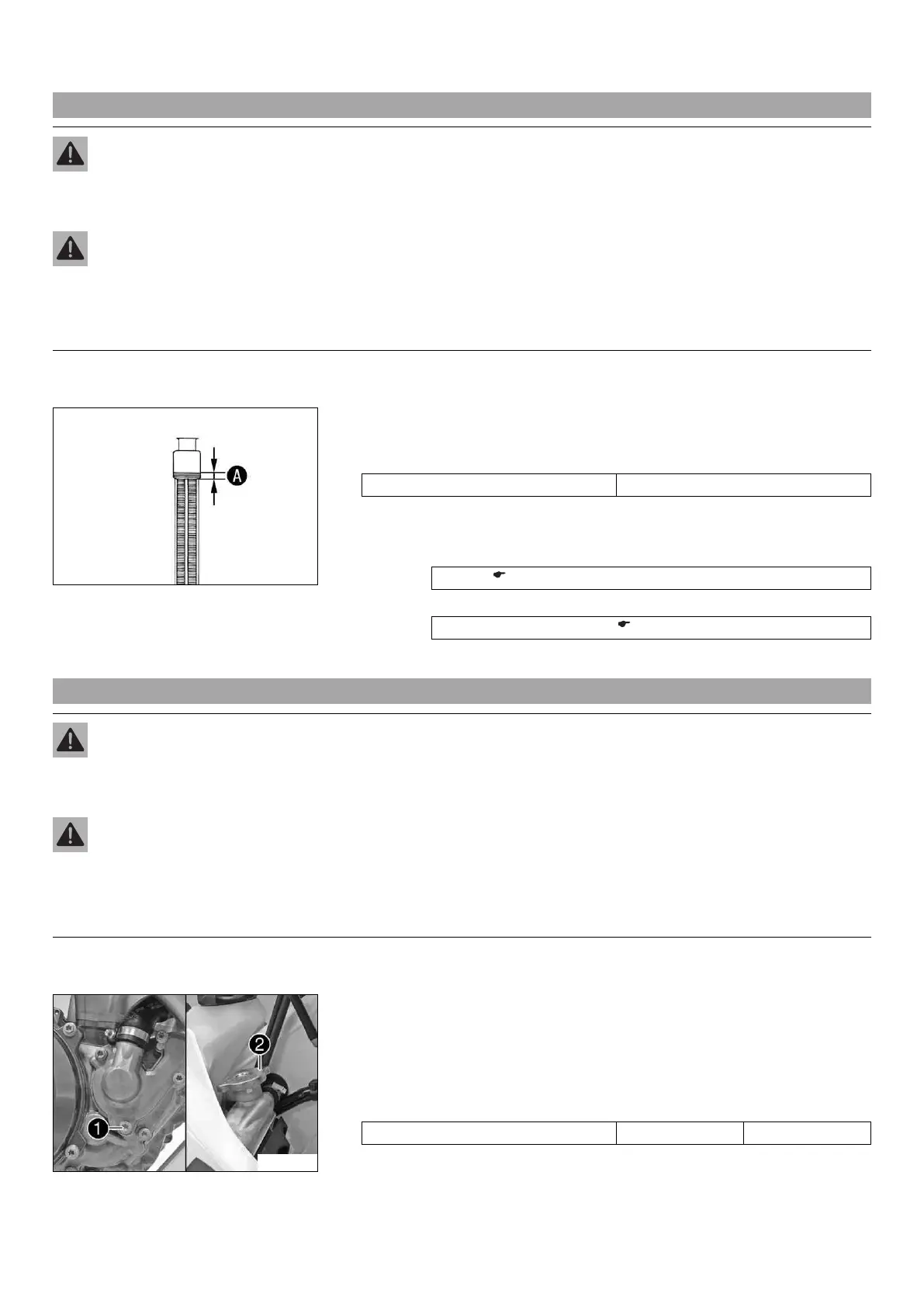 A

1

2